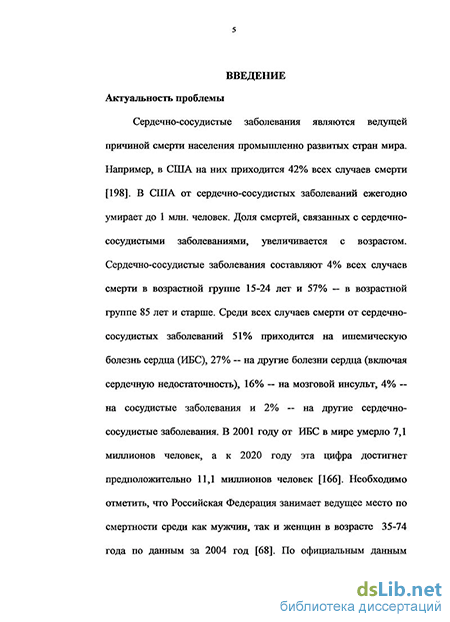 5

ВВЕДЕНИЕ

Актуальность проблемы

Сердечно-сосудистые заболевания являются ведущей причиной смерти населения промышленно развитых стран мира. Например, в США на них приходится 42% всех случаев смерти [198]. В США от сердечно-сосудистых заболеваний ежегодно умирает до 1 млн. человек. Доля смертей, связанных с сердечно-сосудистыми заболеваниями, увеличивается с возрастом. Сердечно-сосудистые заболевания составляют 4% всех случаев смерти в возрастной группе 15-24 лет и 57% -- в возрастной группе 85 лет и старше. Среди всех случаев смерти от сердечно-сосудистых заболеваний 51% приходится на ишемическую болезнь сердца (ИБС), 27% -- на другие болезни сердца (включая сердечную недостаточность), 16% -- на мозговой инсульт, 4% -- на сосудистые заболевания и 2% -- на другие сердечно-сосудистые заболевания. В 2001 году от ИБС в мире умерло 7,1 миллионов человек, а к 2020 году эта цифра достигнет предположительно 11,1 миллионов человек [166]. Необходимо отметить, что Российская Федерация занимает ведущее место по смертности среди как мужчин, так и женщин в возрасте 35-74 года по данным за 2004 год [68]. По официальным данным

dsLib.net
библиотека диссертаций